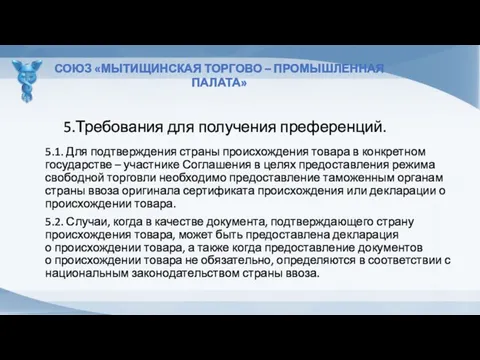 СОЮЗ «МЫТИЩИНСКАЯ ТОРГОВО – ПРОМЫШЛЕННАЯ ПАЛАТА»

5.Требования для получения преференций.

5.1. Для подтверждения страны происхождения товара в конкретном государстве – участнике Соглашения в целях предоставления режима свободной торговли необходимо предоставление таможенным органам страны ввоза оригинала сертификата происхождения или декларации о происхождении товара.

5.2. Случаи, когда в качестве документа, подтверждающего страну происхождения товара, может быть предоставлена декларация о происхождении товара, а также когда предоставление документов о происхождении товара не обязательно, определяются в соответствии с национальным законодательством страны ввоза.